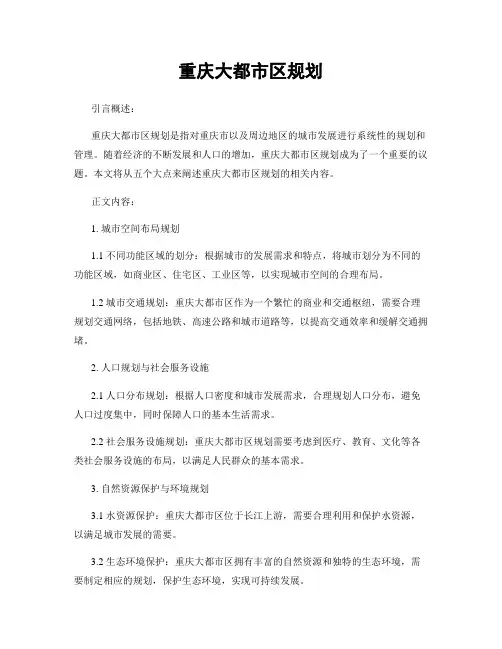 重庆大都市区规划

引言概述：

重庆大都市区规划是指对重庆市以及周边地区的城市发展进行系统性的规划和管理。随着经济的不断发展和人口的增加，重庆大都市区规划成为了一个重要的议题。本文将从五个大点来阐述重庆大都市区规划的相关内容。

正文内容：

1. 城市空间布局规划

1.1 不同功能区域的划分：根据城市的发展需求和特点，将城市划分为不同的功能区域，如商业区、住宅区、工业区等，以实现城市空间的合理布局。

1.2 城市交通规划：重庆大都市区作为一个繁忙的商业和交通枢纽，需要合理规划交通网络，包括地铁、高速公路和城市道路等，以提高交通效率和缓解交通拥堵。

2. 人口规划与社会服务设施

2.1 人口分布规划：根据人口密度和城市发展需求，合理规划人口分布，避免人口过度集中，同时保障人口的基本生活需求。

2.2 社会服务设施规划：重庆大都市区规划需要考虑到医疗、教育、文化等各类社会服务设施的布局，以满足人民群众的基本需求。

3. 自然资源保护与环境规划

3.1 水资源保护：重庆大都市区位于长江上游，需要合理利用和保护水资源，以满足城市发展的需要。

3.2 生态环境保护：重庆大都市区拥有丰富的自然资源和独特的生态环境，需要制定相应的规划，保护生态环境，实现可持续发展。